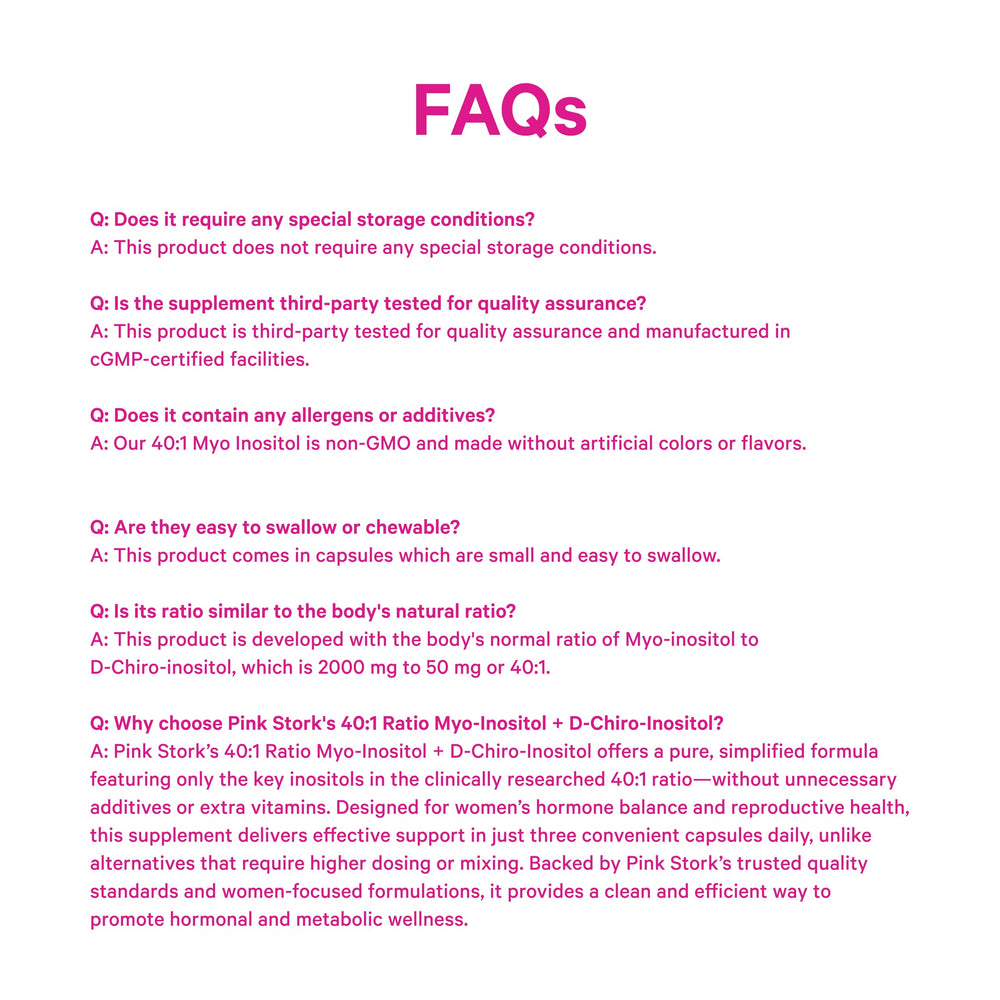 FAQs

Q: Does it require any special storage conditions?
A: This product does not require any special storage conditions.

Q: Is the supplement third-party tested for quality assurance?
A: This product is third-party tested for quality assurance and manufactured in cGMP-certified facilities.

Q: Does it contain any allergens or additives?
A: Our 40:1 Myo Inositol is non-GMO and made without artificial colors or flavors.

Q: Are they easy to swallow or chewable?
A: This product comes in capsules which are small and easy to swallow.

Q: Is its ratio similar to the body's natural ratio?
A: This product is developed with the body's normal ratio of Myo-inositol to D-Chiro-inositol, which is 2000 mg to 50 mg or 40:1.

Q: Why choose Pink Stork's 40:1 Ratio Myo-Inositol + D-Chiro-Inositol?
A: Pink Stork's 40:1 Ratio Myo-Inositol + D-Chiro-Inositol offers a pure, simplified formula featuring only the key inositols in the clinically researched 40:1 ratio—without unnecessary additives or extra vitamins. Designed for women's hormone balance and reproductive health, this supplement delivers effective support in just three convenient capsules daily, unlike alternatives that require higher dosing or mixing. Backed by Pink Stork's trusted quality standards and women-focused formulations, it provides a clean and efficient way to promote hormonal and metabolic wellness.